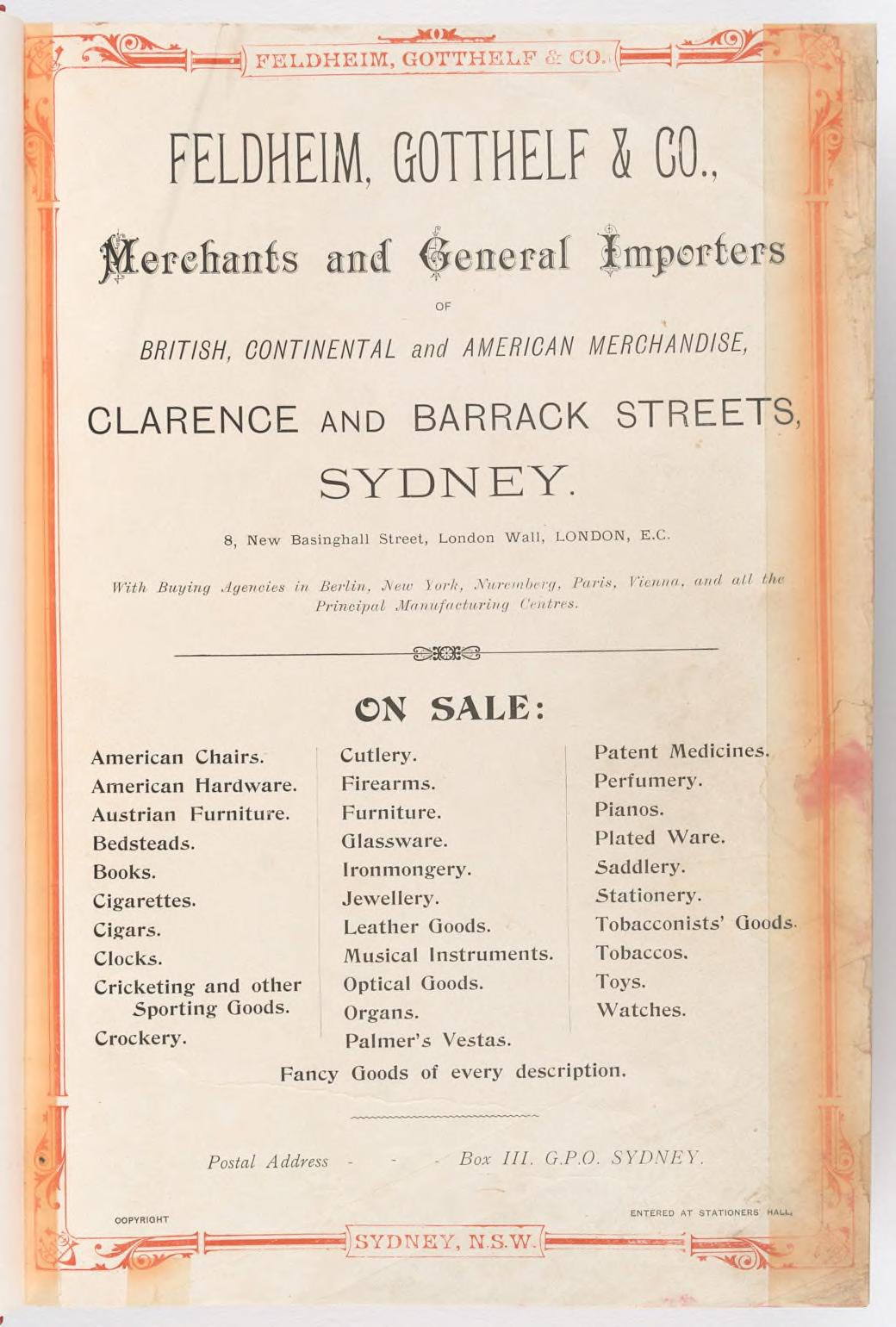 FELDHEIM, GOTTHELF & CO.

FELDHEIM, GOTTHELF & CO.,

Merchants and General Importers

OF

BRITISH, CONTINENTAL and AMERICAN MERCHANDISE,

CLARENCE AND BARRACK STREETS,

SYDNEY.

8, New Basinghall Street, London Wall, LONDON, E.C.

With Buying Agencies in Berlin, New York, Nuremberg, Paris, Vienna, and all the Principal Manufacturing Centres.

ON SALE:

American Chairs.
American Hardware.
Austrian Furniture.
Bedsteads.
Books.
Cigarettes.
Cigars.
Clocks.
Cricketing and other Sporting Goods.
Crockery.

Cutlery.
Firearms.
Furniture.
Glassware.
Ironmongery.
Jewellery.
Leather Goods.
Musical Instruments.
Optical Goods.
Organs.
Palmer's Vestas.

Patent Medicines.
Perfumery.
Pianos.
Plated Ware.
Saddlery.
Stationery.
Tobacconists' Goods.
Tobaccos.
Toys.
Watches.

Fancy Goods of every description.

Postal Address - - - Box III. G.P.O. SYDNEY.

COPYRIGHT

ENTERED AT STATIONERS' HALL.

SYDNEY, N.S.W.